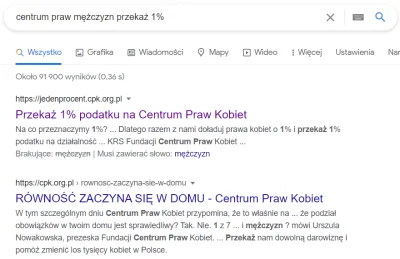 centrum praw mężczyzn przekaż 1%

Wszystko Grafika Wiadomości Mapy Wideo Więcej Ustawienia Nar

Około 91 900 wyników (0,36 s)

https://jedenprocent.cpk.org.pl

Przekaż 1% podatku na Centrum Praw Kobiet

Na co przeznaczymy 1%? ... Dlatego razem z nami doładuj prawa kobiet o 1% i przekaż 1% podatku na działalność ... KRS Fundacji Centrum Praw Kobiet ...

Brakujące: mężczyzn | Musi zawierać słowo: mężczyzn

https://cpk.org.pl › rownosc-zaczyna-sie-w-domu

RÓWNOŚĆ ZACZYNA SIĘ W DOMU - Centrum Praw Kobiet

W tym szczególnym dniu Centrum Praw Kobiet przypomina, że to właśnie na ... że podział obowiązków w twoim domu jest sprawiedliwy? Tak. Nie. 1 z 7 ... i mężczyzn ? mówi Urszula Nowakowska, prezeska Fundacji Centrum Praw Kobiet. ... Przekaż nam dowolną darowiznę i pomóż zmienić los tysięcy kobiet w Polsce.